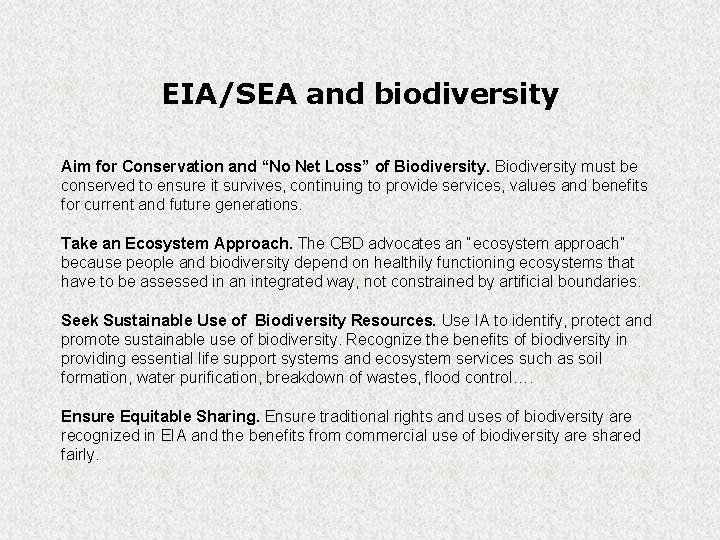 EIA/SEA and biodiversity

Aim for Conservation and “No Net Loss” of Biodiversity. Biodiversity must be conserved to ensure it survives, continuing to provide services, values and benefits for current and future generations.

Take an Ecosystem Approach. The CBD advocates an "ecosystem approach" because people and biodiversity depend on healthily functioning ecosystems that have to be assessed in an integrated way, not constrained by artificial boundaries.

Seek Sustainable Use of Biodiversity Resources. Use IA to identify, protect and promote sustainable use of biodiversity. Recognize the benefits of biodiversity in providing essential life support systems and ecosystem services such as soil formation, water purification, breakdown of wastes, flood control….

Ensure Equitable Sharing. Ensure traditional rights and uses of biodiversity are recognized in EIA and the benefits from commercial use of biodiversity are shared fairly.